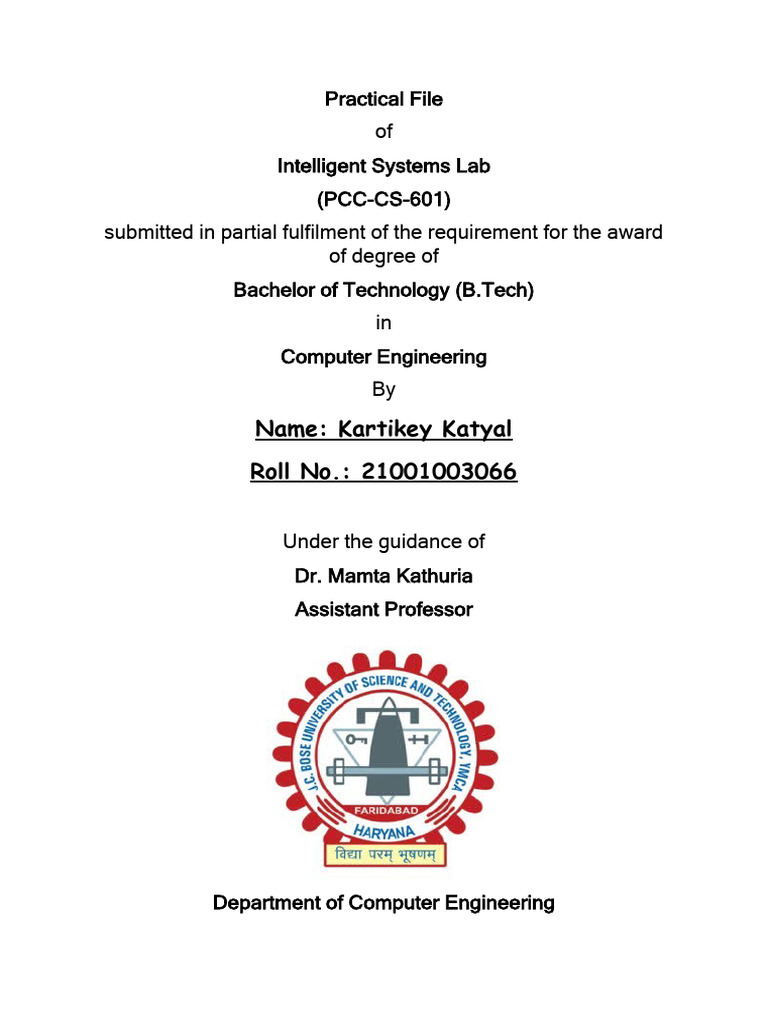 Practical File

of

Intelligent Systems Lab

(PCC-CS-601)

submitted in partial fulfilment of the requirement for the award of degree of

Bachelor of Technology (B.Tech)

in

Computer Engineering

By

Name: Kartikey Katyal

Roll No.: 21001003066

Under the guidance of

Dr. Mamta Kathuria

Assistant Professor

J.C. BOSE UNIVERSITY OF SCIENCE AND TECHNOLOGY YMCA

FARIDABAD

HARYANA

विद्या परम् भूषणम्

Department of Computer Engineering